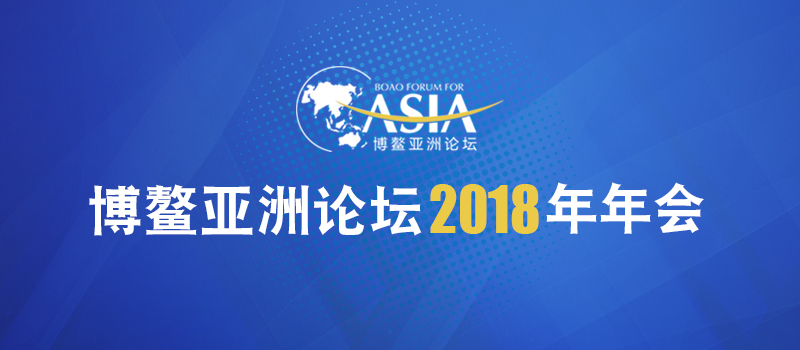 BOAO FORUM FOR
ASIA
博鳌亚洲论坛

博鳌亚洲论坛2018年年会